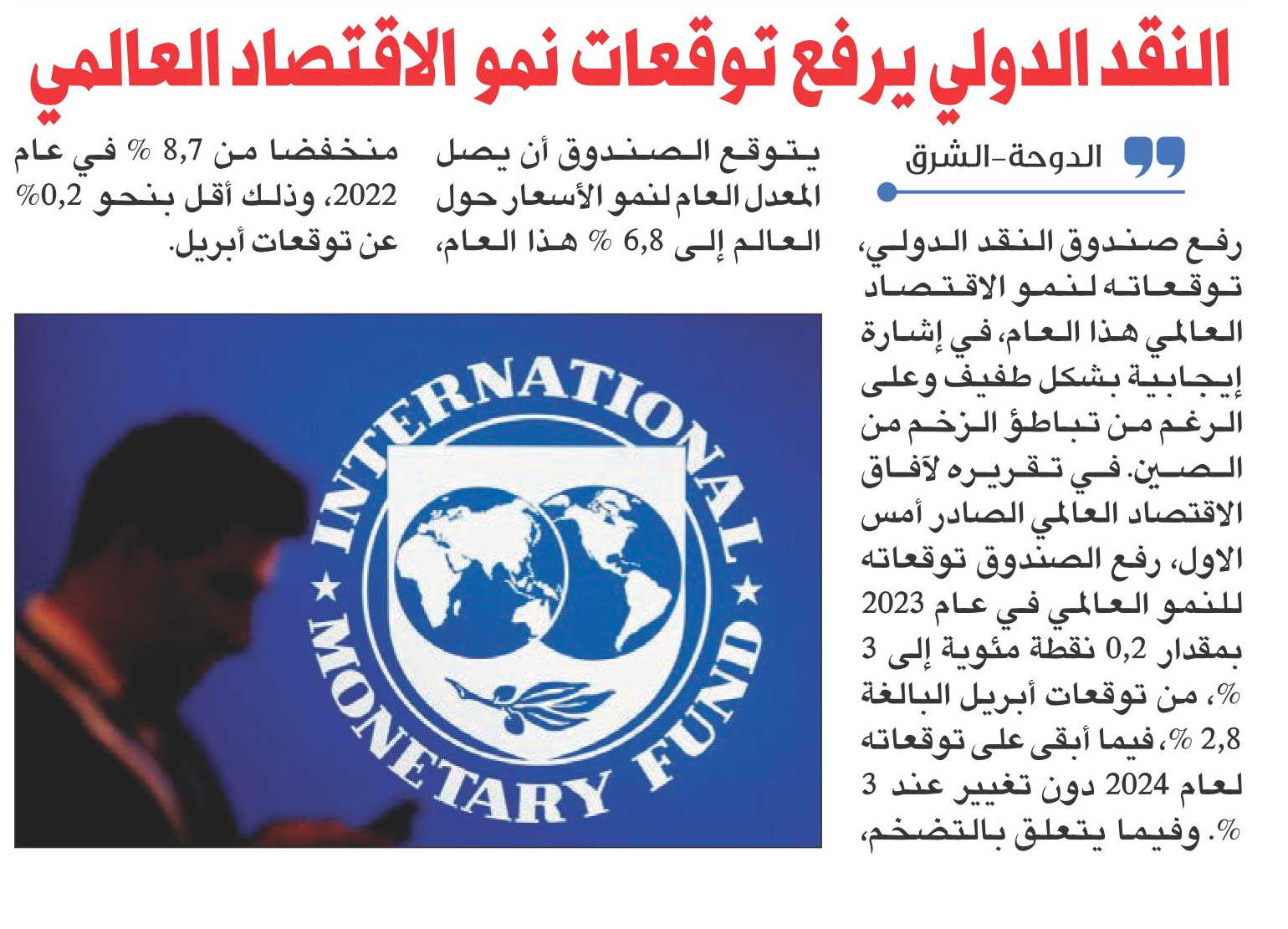 النقد الدولي يرفع توقعات نمو الاقتصاد العالمي

الدوحة-الشرق

رفع صندوق النقد الدولي، توقعاته لنمو الاقتصاد العالمي هذا العام، في إشارة إيجابية بشكل طفيف وعلى الرغم من تباطؤ الزخم من الصين. في تقريره لآفاق الاقتصاد العالمي الصادر أمس الاول، رفع الصندوق توقعاته للنمو العالمي في عام 2023 بمقدار 0,2 نقطة مئوية إلى 3 %، من توقعات أبريل البالغة 2,8 %، فيما أبقى على توقعاته لعام 2024 دون تغيير عند 3 %. وفيما يتعلق بالتضخم، يتوقع الصندوق أن يصل المعدل العام لنمو الأسعار حول العالم إلى 6,8 % هذا العام، منخفضا من 8,7 % في عام 2022، وذلك أقل بنحو 0,2% عن توقعات أبريل.

INTERNATIONAL MONETARY FUND